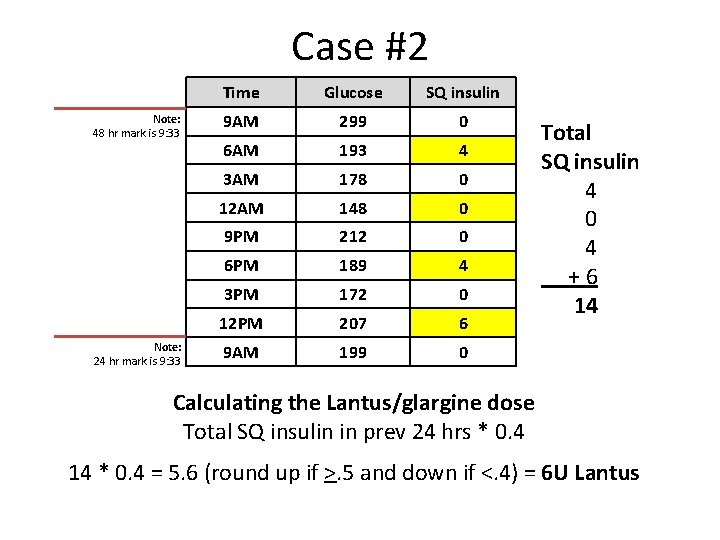 Case #2

Note:
48 hr mark is 9:33

| Time | Glucose | SQ insulin |
|---|---|---|
| 9AM | 299 | 0 |
| 6AM | 193 | 4 |
| 3AM | 178 | 0 |
| 12AM | 148 | 0 |
| 9PM | 212 | 0 |
| 6PM | 189 | 4 |
| 3PM | 172 | 0 |
| 12PM | 207 | 6 |
| 9AM | 199 | 0 |

Note:
24 hr mark is 9:33

Total
SQ insulin
4
0
4
+ 6
14

Calculating the Lantus/glargine dose
Total SQ insulin in prev 24 hrs * 0.4

14 * 0.4 = 5.6 (round up if $\geq$.5 and down if <.4) = 6U Lantus